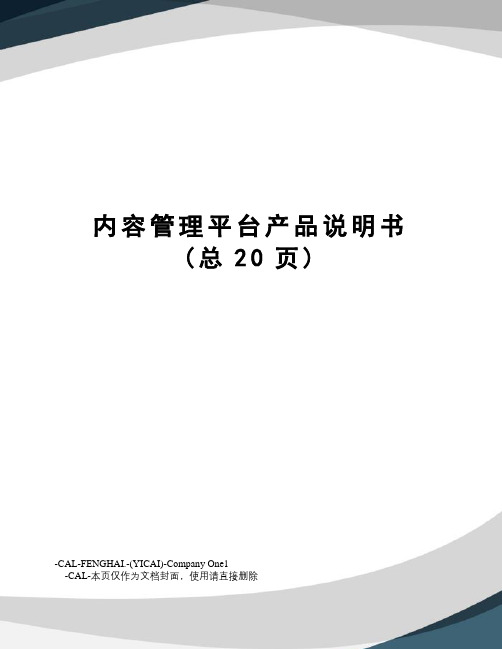 内容管理平台产品说明书
（总 20 页）

-CAL-FENGHAI.-(YICAI)-Company One1
-CAL-本页仅作为文档封面，使用请直接删除